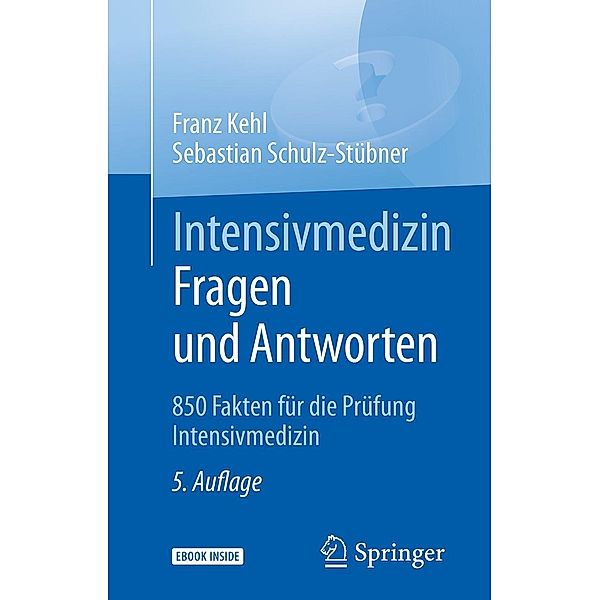 Franz Kehl
Sebastian Schulz-Stübner

Intensivmedizin
Fragen
und Antworten

850 Fakten für die Prüfung
Intensivmedizin

5. Auflage

EBOOK INSIDE

Springer